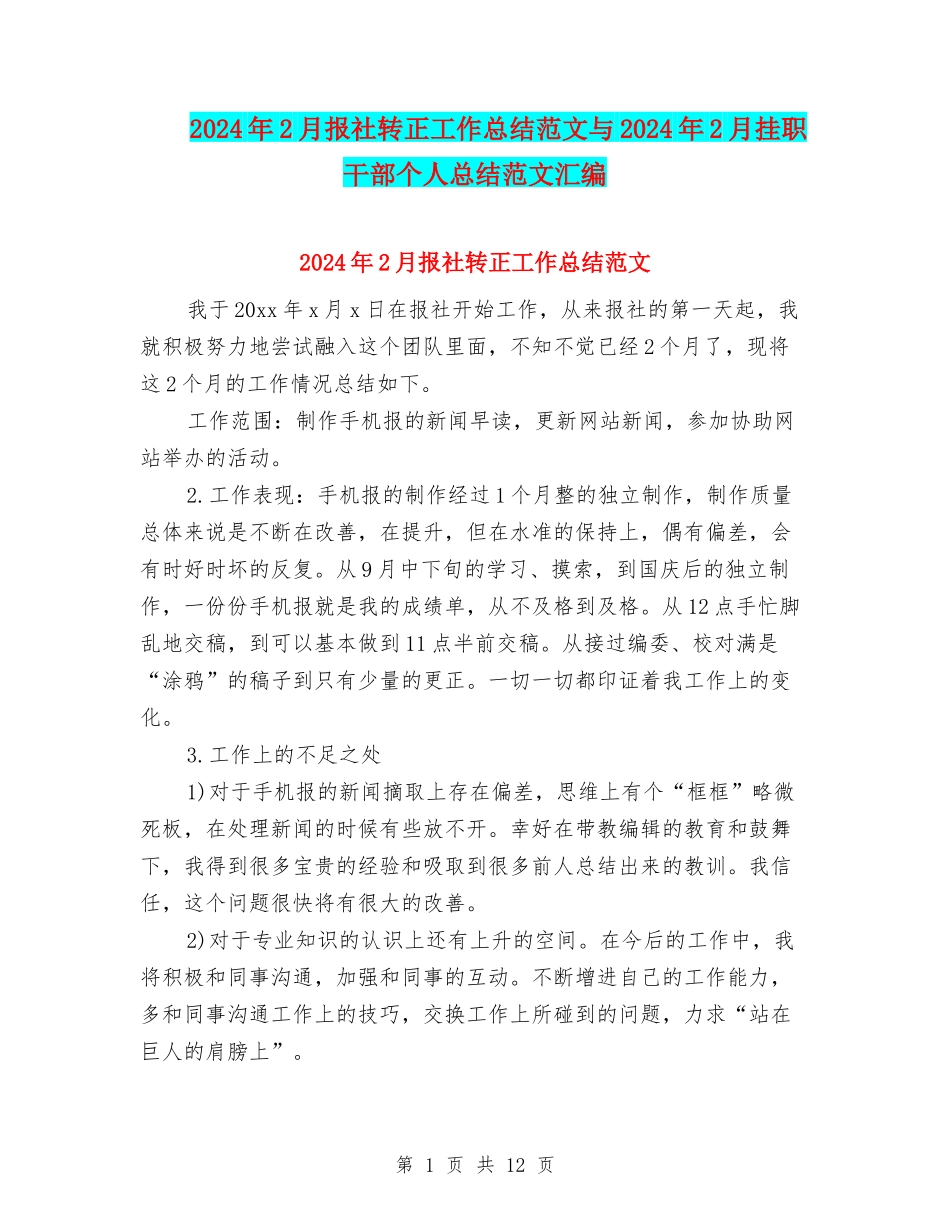 2024年2月报社转正工作总结范文与2024年2月挂职干部个人总结范文汇编

2024年2月报社转正工作总结范文

我于20xx年x月x日在报社开始工作，从来报社的第一天起，我就积极努力地尝试融入这个团队里面，不知不觉已经2个月了，现将这2个月的工作情况总结如下。

工作范围：制作手机报的新闻早读，更新网站新闻，参加协助网站举办的活动。

2.工作表现：手机报的制作经过1个月整的独立制作，制作质量总体来说是不断在改善，在提升，但在水准的保持上，偶有偏差，会有时好时坏的反复。从9月中下旬的学习、摸索，到国庆后的独立制作，一份份手机报就是我的成绩单，从不及格到及格。从12点手忙脚乱地交稿，到可以基本做到11点半前交稿。从接过编委、校对满是“涂鸦”的稿子到只有少量的更正。一切一切都印证着我工作上的变化。

3.工作上的不足之处

1)对于手机报的新闻摘取上存在偏差，思维上有个“框框”略微死板，在处理新闻的时候有些放不开。幸好在带教编辑的教育和鼓舞下，我得到很多宝贵的经验和吸取到很多前人总结出来的教训。我信任，这个问题很快将有很大的改善。

2)对于专业知识的认识上还有上升的空间。在今后的工作中，我将积极和同事沟通，加强和同事的互动。不断增进自己的工作能力，多和同事沟通工作上的技巧，交换工作上所碰到的问题，力求“站在巨人的肩膀上”。

第 1 页 共 12 页